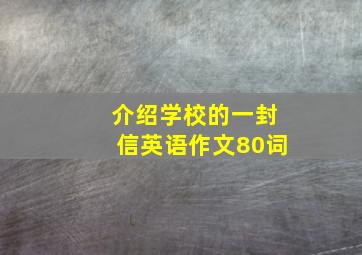 介绍学校的一封信英语作文80词